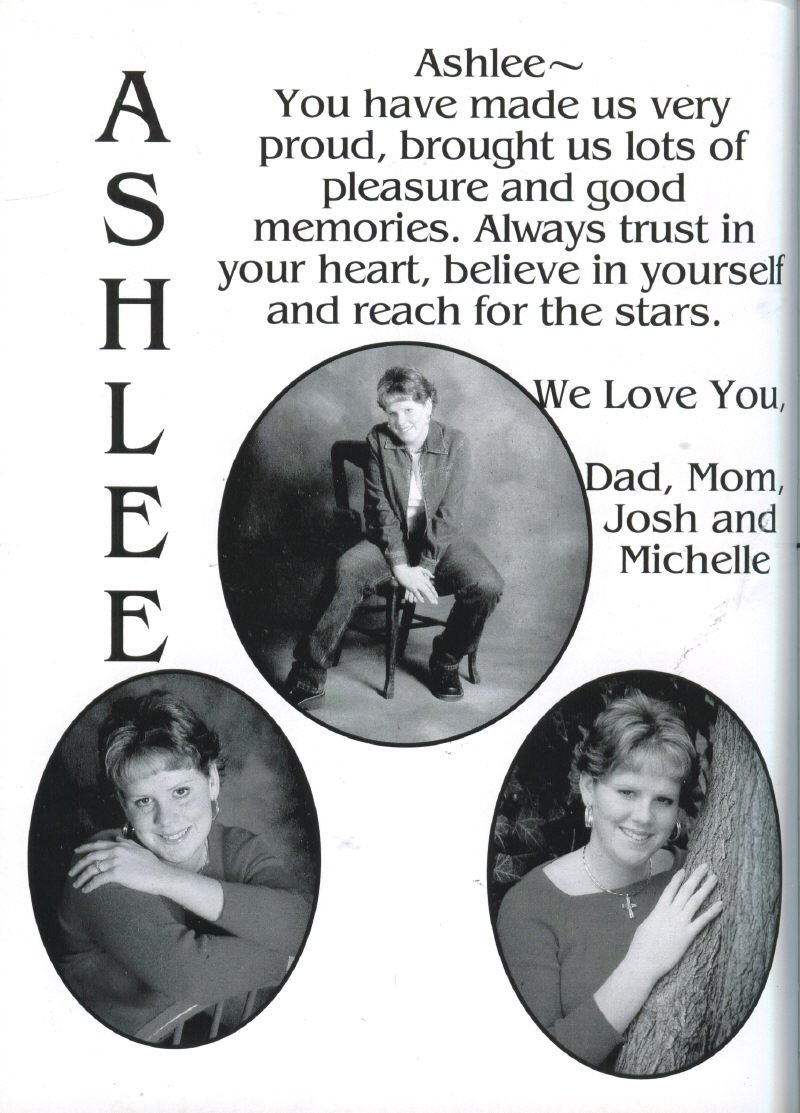 ASHLEE

Ashlee~
You have made us very proud, brought us lots of pleasure and good memories. Always trust in your heart, believe in yourself and reach for the stars.

We Love You,

Dad, Mom, Josh and Michelle